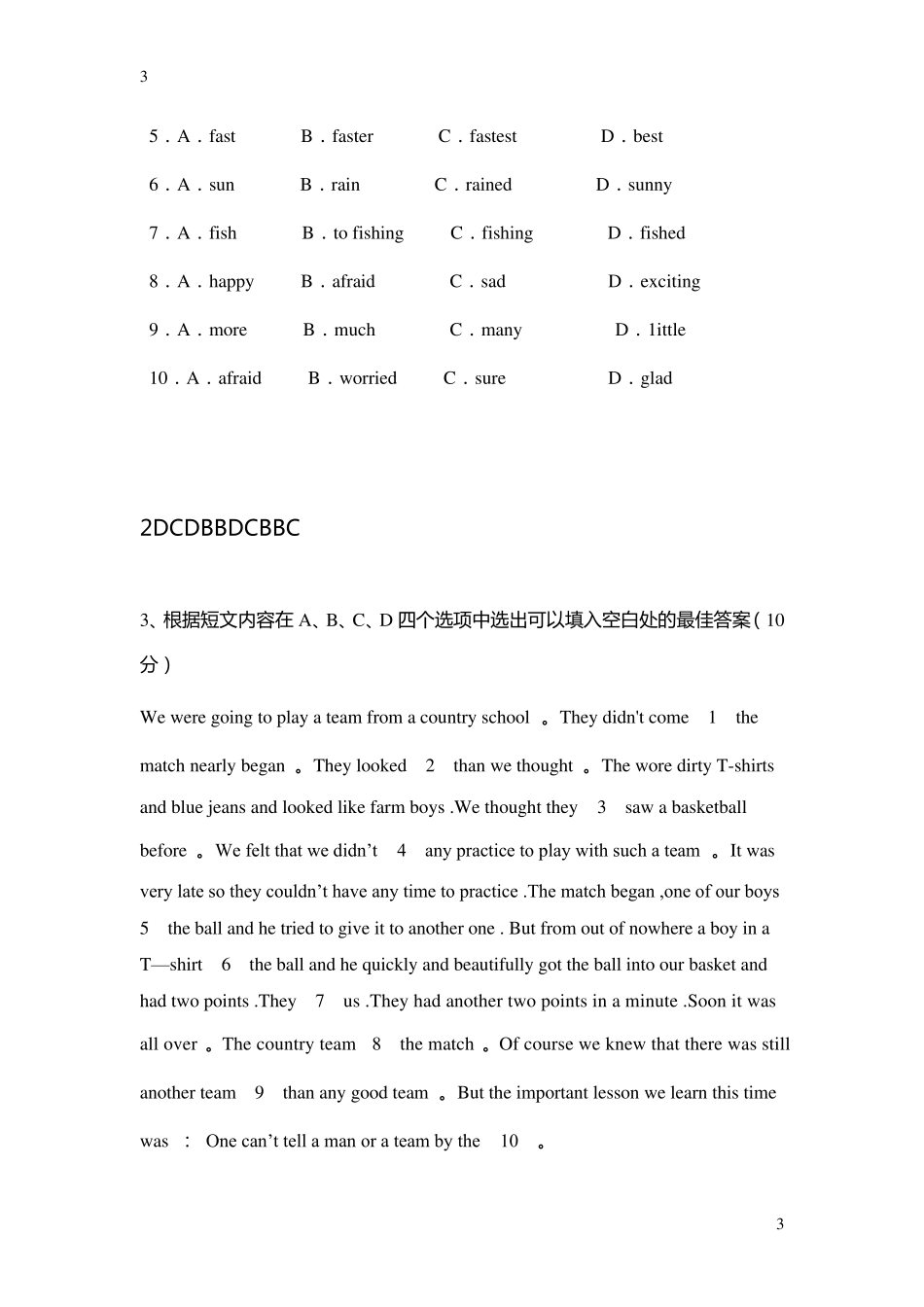 3

5．A．fast B．faster C．fastest D．best

6．A．sun B．rain C．rained D．sunny

7．A．fish B．to fishing C．fishing D．fished

8．A．happy B．afraid C．sad D．exciting

9．A．more B．much C．many D．1ittle

10．A．afraid B．worried C．sure D．glad

2DCDBBDCBBC

3、根据短文内容在 A、B、C、D 四个选项中选出可以填入空白处的最佳答案（10 分）

We were going to play a team from a country school 。They didn't come 1 the match nearly began 。They looked 2 than we thought 。The wore dirty T-shirts and blue jeans and looked like farm boys .We thought they 3 saw a basketball before 。We felt that we didn’t 4 any practice to play with such a team 。It was very late so they couldn’t have any time to practice .The match began ,one of our boys 5 the ball and he tried to give it to another one . But from out of nowhere a boy in a T—shirt 6 the ball and he quickly and beautifully got the ball into our basket and had two points .They 7 us .They had another two points in a minute .Soon it was all over 。The country team 8 the match 。Of course we knew that there was still another team 9 than any good team 。But the important lesson we learn this time was ： One can’t tell a man or a team by the 10 。

3